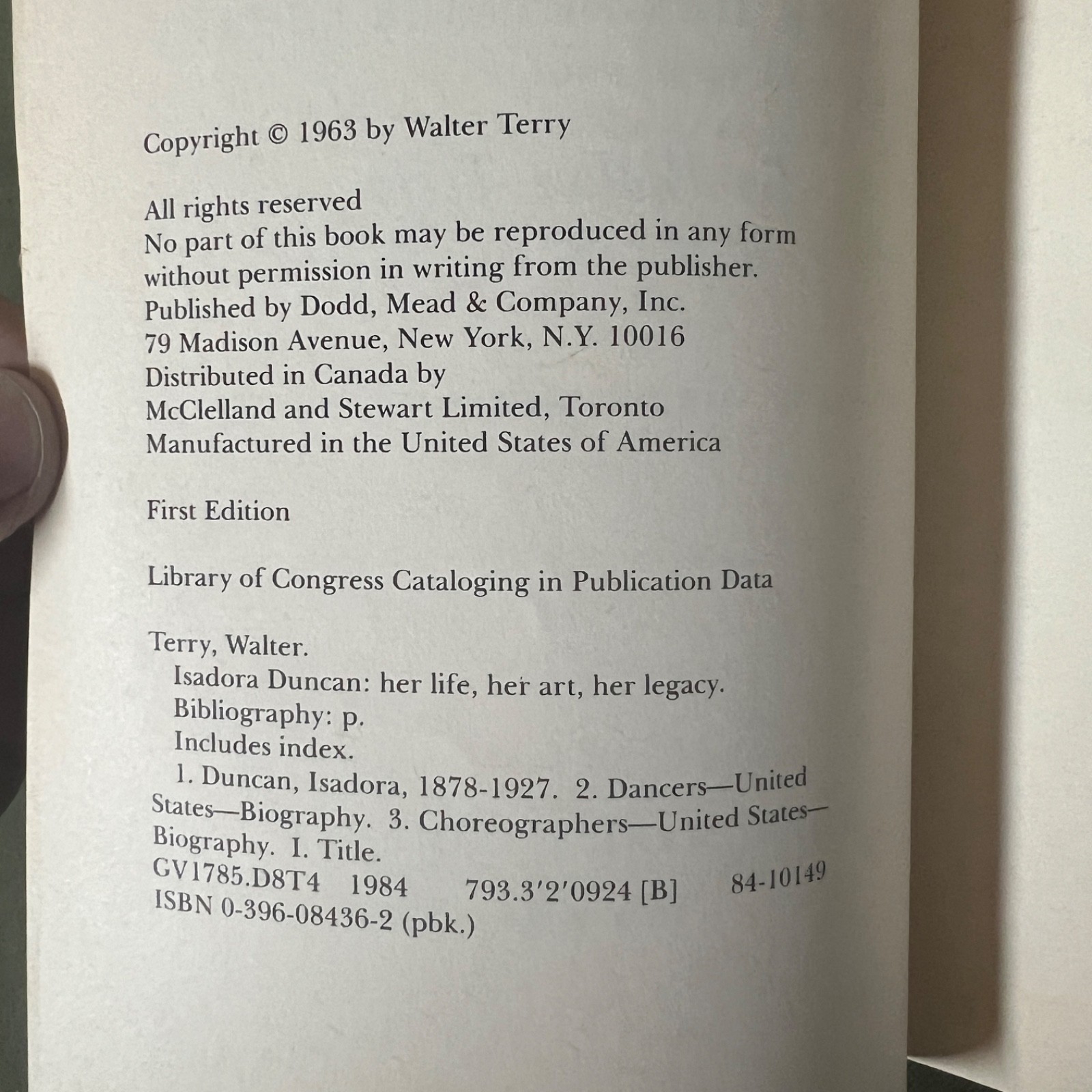 Copyright © 1963 by Walter Terry

All rights reserved
No part of this book may be reproduced in any form without permission in writing from the publisher.
Published by Dodd, Mead & Company, Inc.
79 Madison Avenue, New York, N.Y. 10016
Distributed in Canada by
McClelland and Stewart Limited, Toronto
Manufactured in the United States of America

First Edition

Library of Congress Cataloging in Publication Data

Terry, Walter.
Isadora Duncan: her life, her art, her legacy.
Bibliography: p.
Includes index.
1. Duncan, Isadora, 1878-1927. 2. Dancers—United States—Biography. 3. Choreographers—United States—Biography. I. Title.
GV1785.D8T4 1984 793.3'2'0924 [B] 84-10149
ISBN 0-396-08436-2 (pbk.)